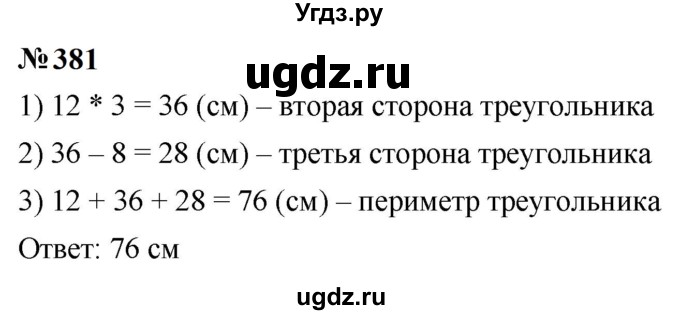 Угдз.ру

№ 381

ugdz.ru

1) 12 * 3 = 36 (см) – вторая сторона треугольника

2) 36 – 8 = 28 (см) – третья сторона треугольника

3) 12 + 36 + 28 = 76 (см) – периметр треугольника

Ответ: 76 см

ugdz.ru